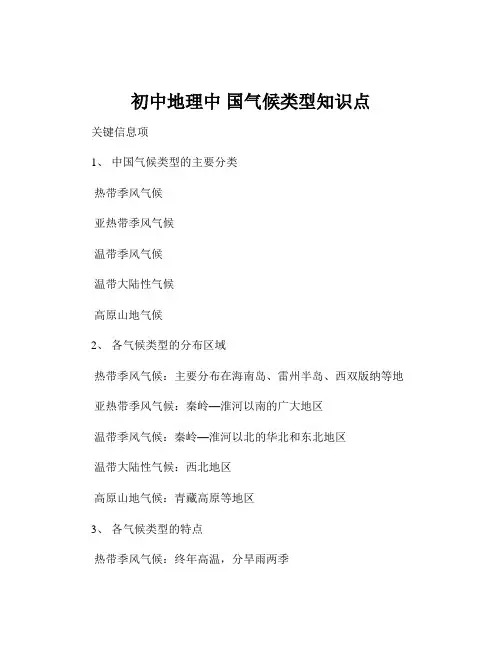 初中地理中 国气候类型知识点

关键信息项

1、 中国气候类型的主要分类

热带季风气候

亚热带季风气候

温带季风气候

温带大陆性气候

高原山地气候

2、 各气候类型的分布区域

热带季风气候：主要分布在海南岛、雷州半岛、西双版纳等地

亚热带季风气候：秦岭—淮河以南的广大地区

温带季风气候：秦岭—淮河以北的华北和东北地区

温带大陆性气候：西北地区

高原山地气候：青藏高原等地区

3、 各气候类型的特点

热带季风气候：终年高温，分旱雨两季